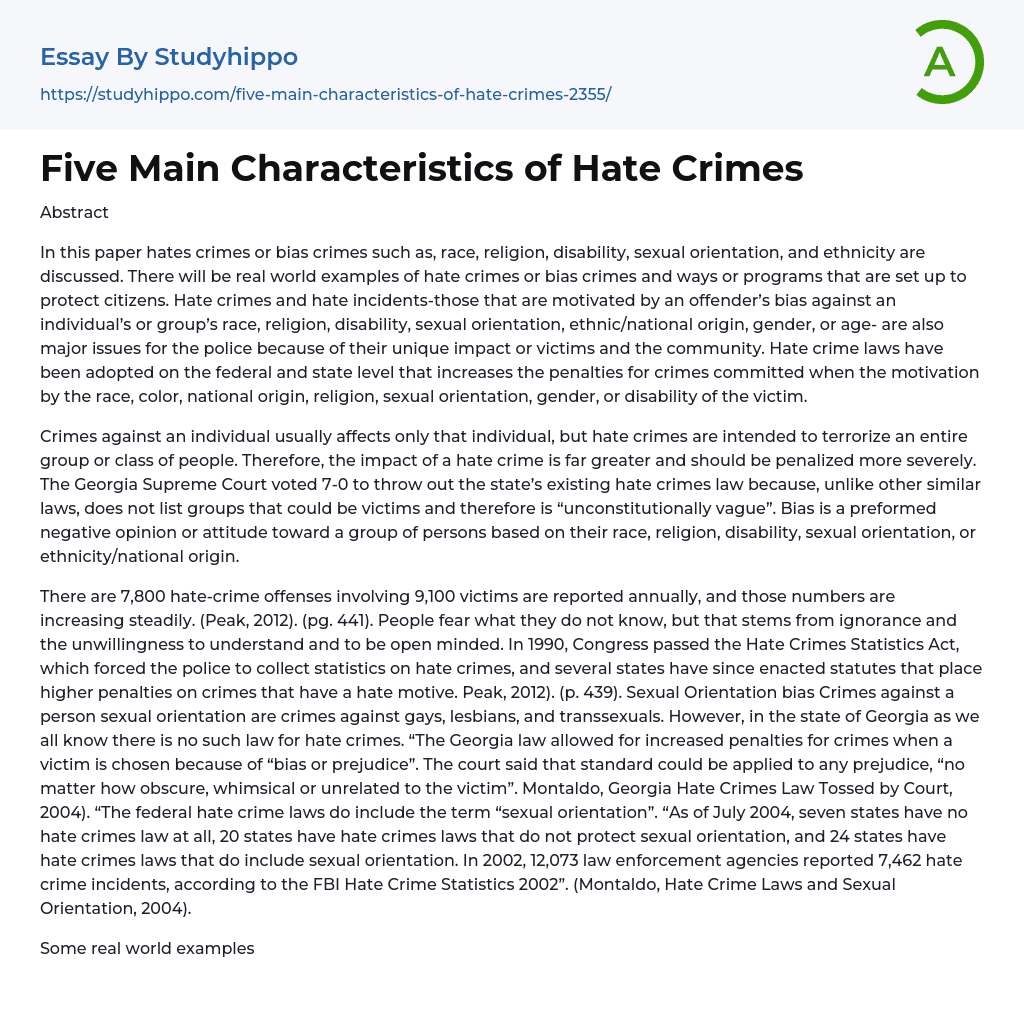 Essay By Studyhippo
https://studyhippo.com/five-main-characteristics-of-hate-crimes-2355/

A

Five Main Characteristics of Hate Crimes

Abstract

In this paper hates crimes or bias crimes such as, race, religion, disability, sexual orientation, and ethnicity are discussed. There will be real world examples of hate crimes or bias crimes and ways or programs that are set up to protect citizens. Hate crimes and hate incidents-those that are motivated by an offender's bias against an individual's or group's race, religion, disability, sexual orientation, ethnic/national origin, gender, or age- are also major issues for the police because of their unique impact or victims and the community. Hate crime laws have been adopted on the federal and state level that increases the penalties for crimes committed when the motivation by the race, color, national origin, religion, sexual orientation, gender, or disability of the victim.

Crimes against an individual usually affects only that individual, but hate crimes are intended to terrorize an entire group or class of people. Therefore, the impact of a hate crime is far greater and should be penalized more severely. The Georgia Supreme Court voted 7-0 to throw out the state's existing hate crimes law because, unlike other similar laws, does not list groups that could be victims and therefore is "unconstitutionally vague". Bias is a preformed negative opinion or attitude toward a group of persons based on their race, religion, disability, sexual orientation, or ethnicity/national origin.

There are 7,800 hate-crime offenses involving 9,100 victims are reported annually, and those numbers are increasing steadily. (Peak, 2012). (pg. 441). People fear what they do not know, but that stems from ignorance and the unwillingness to understand and to be open minded. In 1990, Congress passed the Hate Crimes Statistics Act, which forced the police to collect statistics on hate crimes, and several states have since enacted statutes that place higher penalties on crimes that have a hate motive. Peak, 2012). (p. 439). Sexual Orientation bias Crimes against a person sexual orientation are crimes against gays, lesbians, and transsexuals. However, in the state of Georgia as we all know there is no such law for hate crimes. "The Georgia law allowed for increased penalties for crimes when a victim is chosen because of "bias or prejudice". The court said that standard could be applied to any prejudice, "no matter how obscure, whimsical or unrelated to the victim". Montaldo, Georgia Hate Crimes Law Tossed by Court, 2004). "The federal hate crime laws do include the term "sexual orientation". "As of July 2004, seven states have no hate crimes law at all, 20 states have hate crimes laws that do not protect sexual orientation, and 24 states have hate crimes laws that do include sexual orientation. In 2002, 12,073 law enforcement agencies reported 7,462 hate crime incidents, according to the FBI Hate Crime Statistics 2002". (Montaldo, Hate Crime Laws and Sexual Orientation, 2004).

Some real world examples